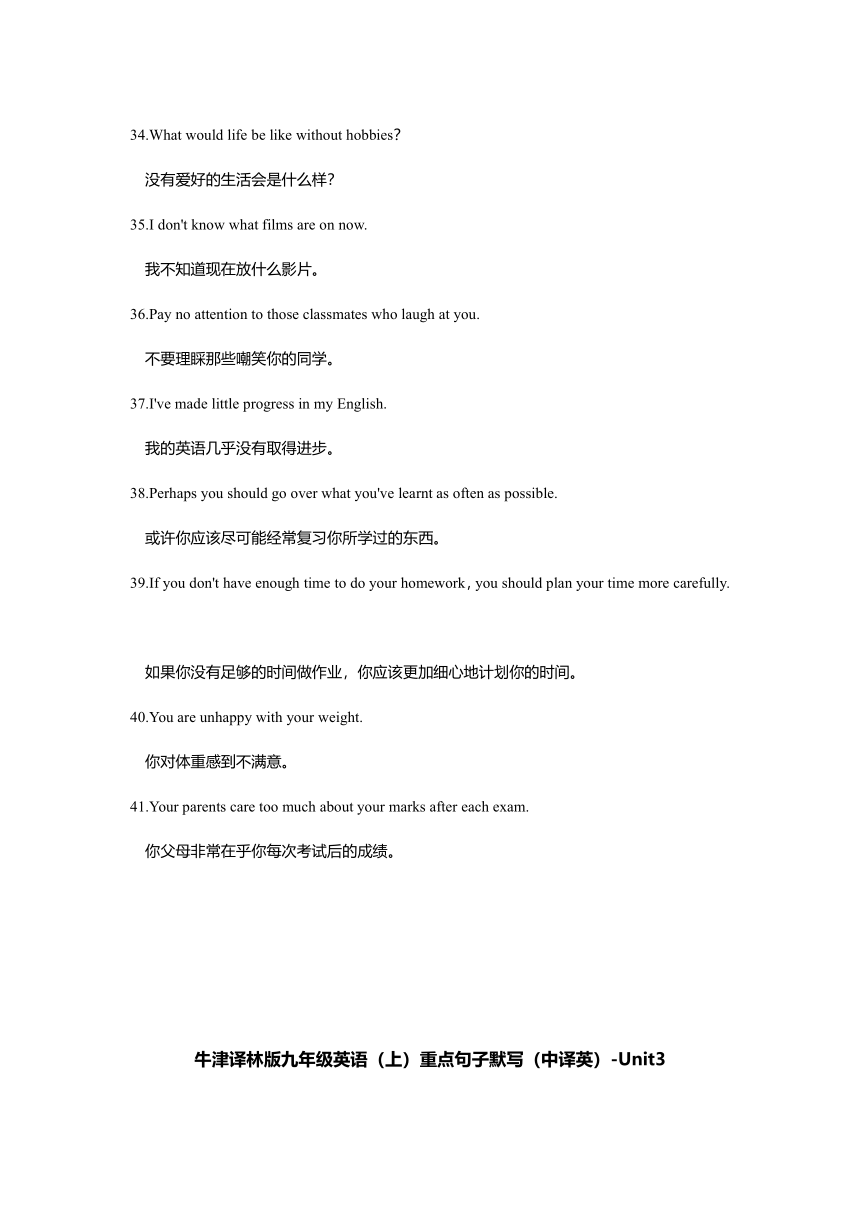 34.What would life be like without hobbies?

没有爱好的生活会是什么样?

35.I don't know what films are on now.

我不知道现在放什么影片。

36.Pay no attention to those classmates who laugh at you.

不要理睬那些嘲笑你的同学。

37.I've made little progress in my English.

我的英语几乎没有取得进步。

38.Perhaps you should go over what you've learnt as often as possible.

或许你应该尽可能经常复习你所学过的东西。

39.If you don't have enough time to do your homework, you should plan your time more carefully.

如果你没有足够的时间做作业，你应该更加细心地计划你的时间。

40.You are unhappy with your weight.

你对体重感到不满意。

41.Your parents care too much about your marks after each exam.

你父母非常在乎你每次考试后的成绩。

牛津译林版九年级英语（上）重点句子默写（中译英）-Unit3